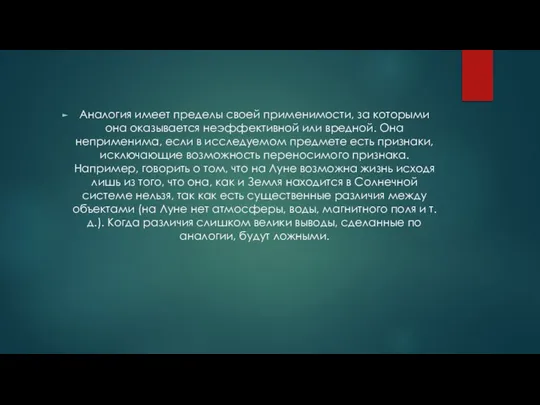 Аналогия имеет пределы своей применимости, за которыми она оказывается неэффективной или вредной. Она неприменима, если в исследуемом предмете есть признаки, исключающие возможность переносимого признака. Например, говорить о том, что на Луне возможна жизнь исходя лишь из того, что она, как и Земля находится в Солнечной системе нельзя, так как есть существенные различия между объектами (на Луне нет атмосферы, воды, магнитного поля и т. д.). Когда различия слишком велики выводы, сделанные по аналогии, будут ложными.